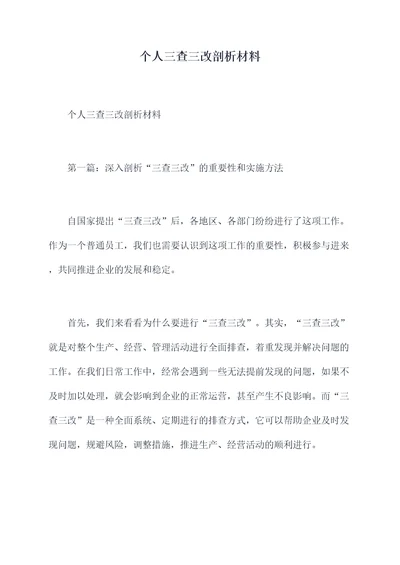 个人三查三改剖析材料

个人三查三改剖析材料

第一篇：深入剖析“三查三改”的重要性和实施方法

自国家提出“三查三改”后，各地区、各部门纷纷进行了这项工作。作为一个普通员工，我们也需要认识到这项工作的重要性，积极参与进来，共同推进企业的发展和稳定。

首先，我们来看看为什么要进行“三查三改”。其实，“三查三改”就是对整个生产、经营、管理活动进行全面排查，着重发现并解决问题的工作。在我们日常工作中，经常会遇到一些无法提前发现的问题，如果不及时加以处理，就会影响到企业的正常运营，甚至产生不良影响。而“三查三改”是一种全面系统、定期进行的排查方式，它可以帮助企业及时发现问题，规避风险，调整措施，推进生产、经营活动的顺利进行。